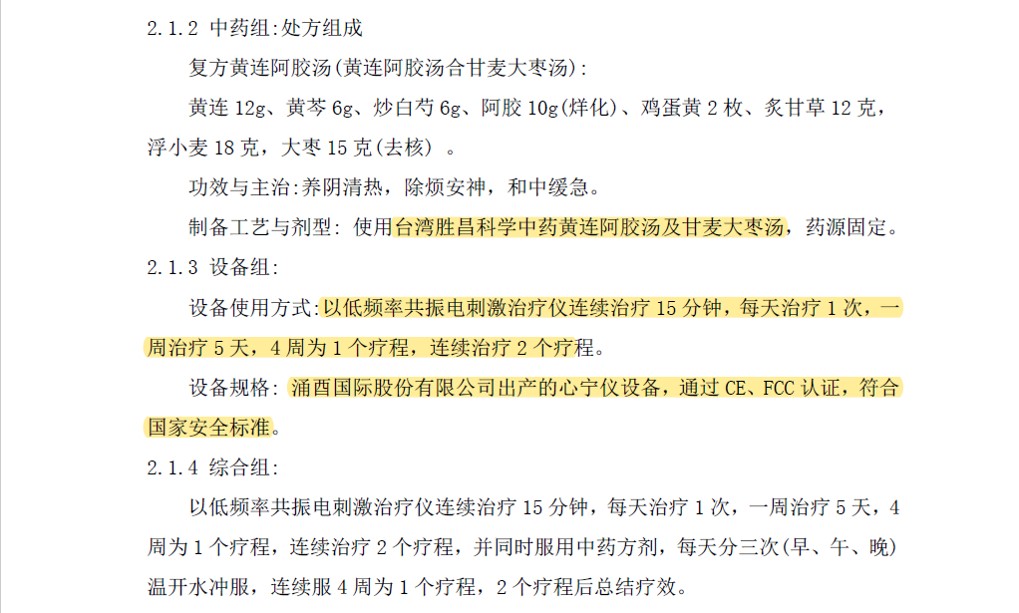 2.1.2 中药组:处方组成

复方黄连阿胶汤(黄连阿胶汤合甘麦大枣汤):

黄连12g、黄芩6g、炒白芍6g、阿胶10g(烊化)、鸡蛋黄2枚、炙甘草12克,浮小麦18克,大枣15克(去核)。

功效与主治:养阴清热,除烦安神,和中缓急。

制备工艺与剂型:使用台湾胜昌科学中药黄连阿胶汤及甘麦大枣汤,药源固定。

2.1.3 设备组:

设备使用方式:以低频率共振电刺激治疗仪连续治疗15分钟,每天治疗1次,一周治疗5天,4周为1个疗程,连续治疗2个疗程。

设备规格:涌酉国际股份有限公司出产的心宁仪设备,通过CE、FCC认证,符合国家安全标准。

2.1.4 综合组:

以低频率共振电刺激治疗仪连续治疗15分钟,每天治疗1次,一周治疗5天,4周为1个疗程,连续治疗2个疗程,并同时服用中药方剂,每天分三次(早、午、晚)温开水冲服,连续服4周为1个疗程,2个疗程后总结疗效。